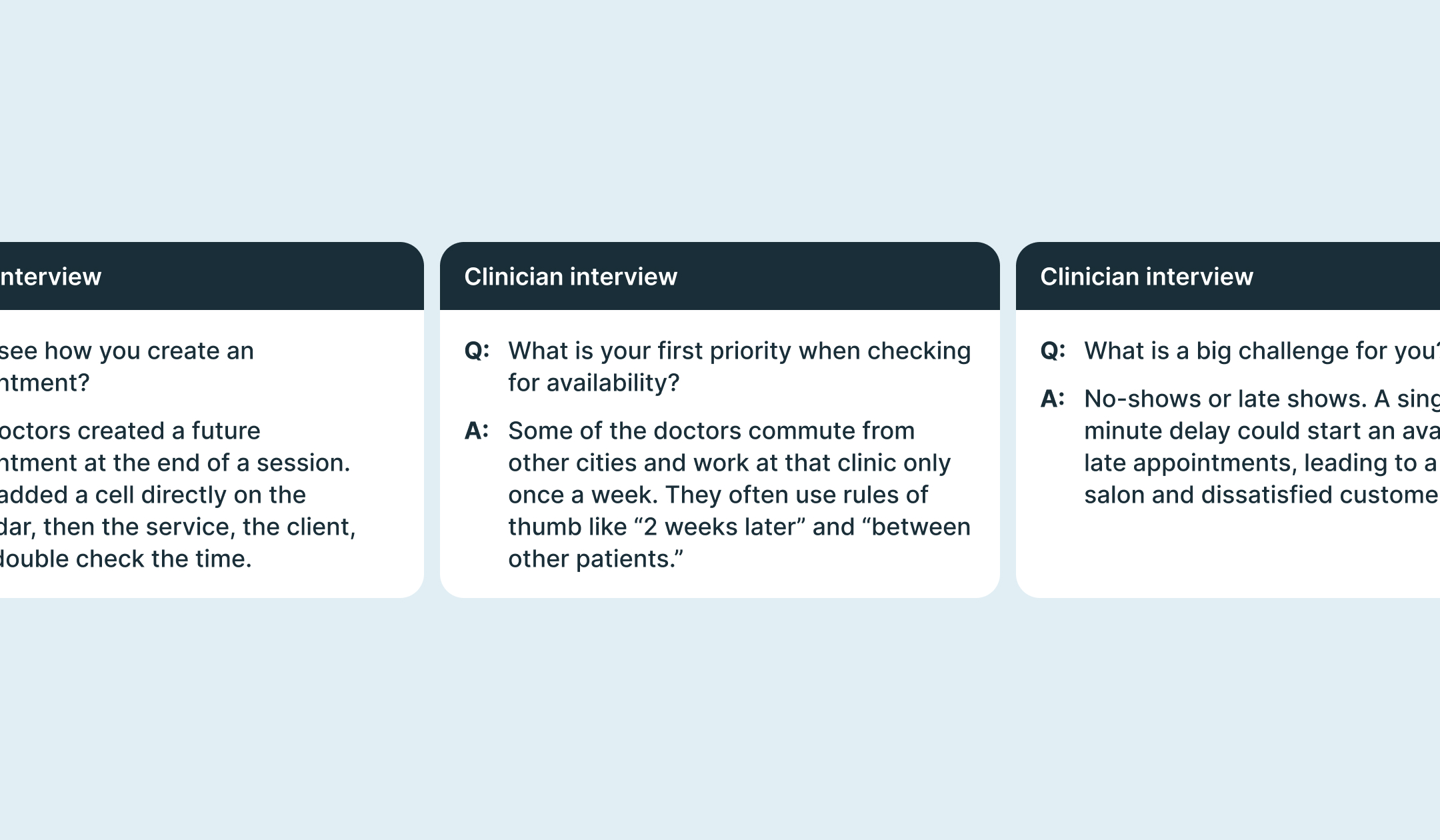 nterview

see how you create an ntment?

octors created a future ntment at the end of a session. added a cell directly on the dar, then the service, the client, double check the time.

Clinician interview

Q: What is your first priority when checking for availability?

A: Some of the doctors commute from other cities and work at that clinic only once a week. They often use rules of thumb like “2 weeks later” and “between other patients.”

Clinician interview

Q: What is a big challenge for you

A: No-shows or late shows. A sing minute delay could start an ava late appointments, leading to a salon and dissatisfied custome